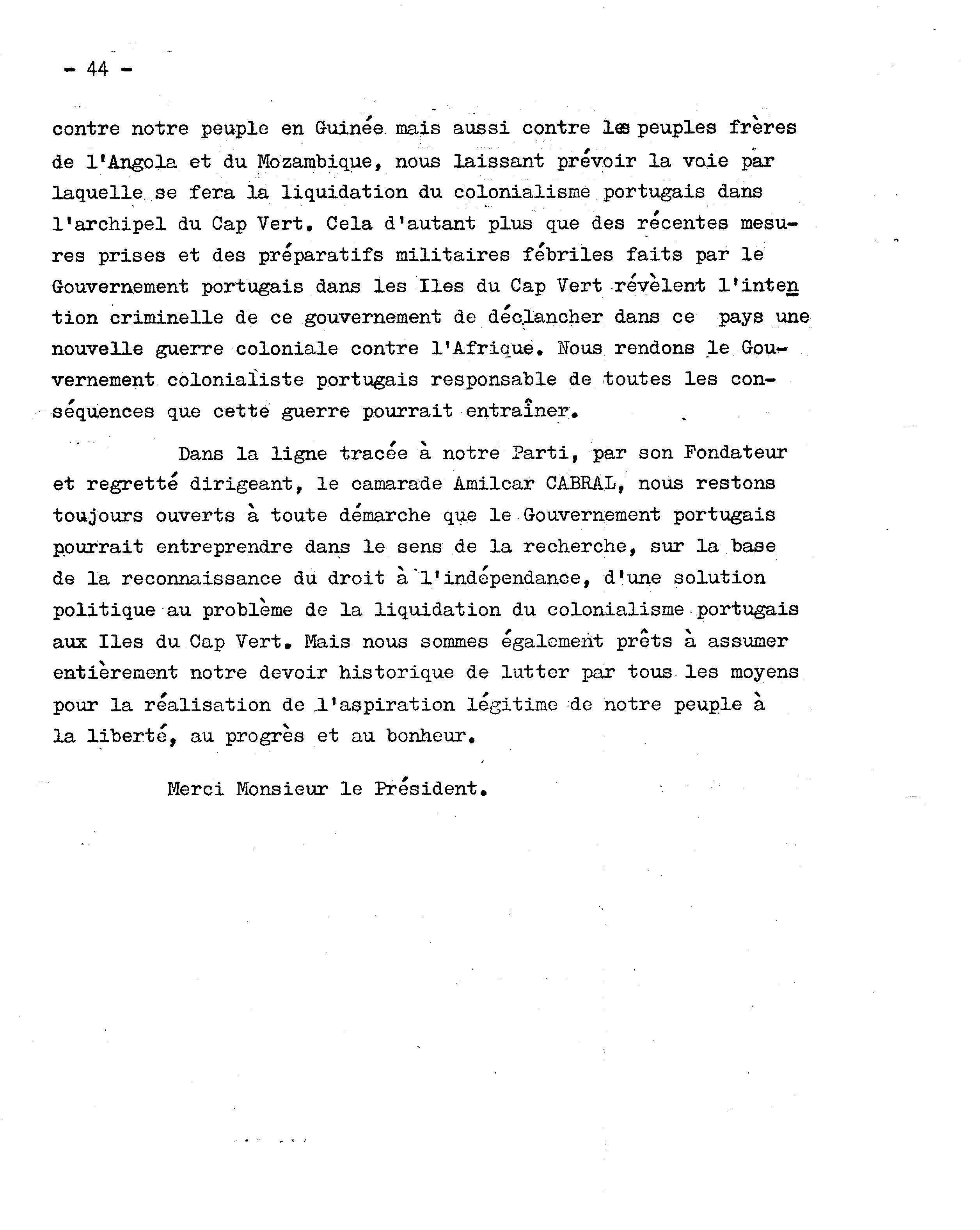 - 44 -

contre notre peuple en Guinée mais aussi contre les peuples frères de l'Angola et du Mozambique, nous laissant prévoir la voie par laquelle se fera la liquidation du colonialisme portugais dans l'archipel du Cap Vert. Cela d'autant plus que des récentes mesures prises et des préparatifs militaires fébriles faits par le Gouvernement portugais dans les Iles du Cap Vert révèlent l'intention criminelle de ce gouvernement de déclancher dans ce pays une nouvelle guerre coloniale contre l'Afrique. Nous rendons le Gouvernement colonialiste portugais responsable de toutes les conséquences que cette guerre pourrait entraîner.

Dans la ligne tracée à notre Parti, par son Fondateur et regretté dirigeant, le camarade Amilcar CABRAL, nous restons toujours ouverts à toute démarche que le Gouvernement portugais pourrait entreprendre dans le sens de la recherche, sur la base de la reconnaissance du droit à l'indépendance, d'une solution politique au problème de la liquidation du colonialisme portugais aux Iles du Cap Vert. Mais nous sommes également prêts à assumer entièrement notre devoir historique de lutter par tous les moyens pour la réalisation de l'aspiration légitime de notre peuple à la liberté, au progrès et au bonheur.

Merci Monsieur le Président.